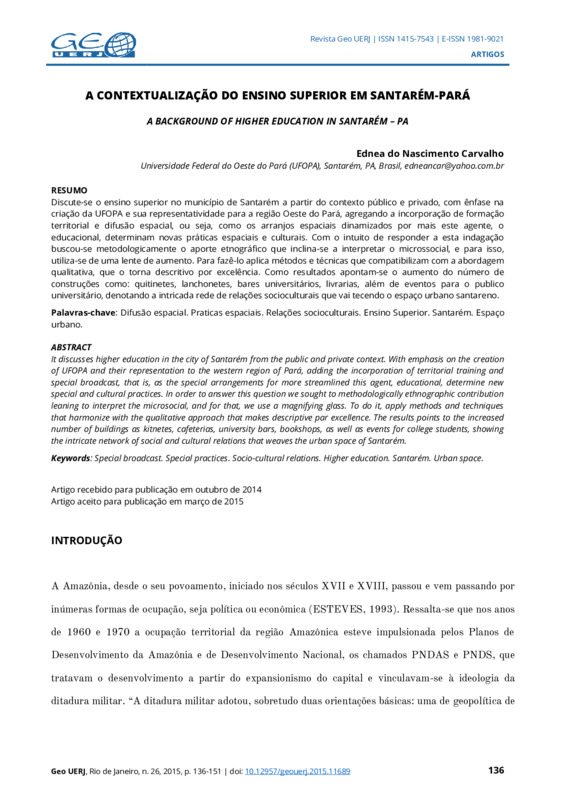 GEO UERJ

Revista Geo UERJ | ISSN 1415-7543 | E-ISSN 1981-9021
ARTIGOS

A CONTEXTUALIZAÇÃO DO ENSINO SUPERIOR EM SANTARÉM-PARÁ

A BACKGROUND OF HIGHER EDUCATION IN SANTARÉM – PA

Ednea do Nascimento Carvalho
Universidade Federal do Oeste do Pará (UFOPA), Santarém, PA, Brasil, edneancar@yahoo.com.br

RESUMO
Discute-se o ensino superior no município de Santarém a partir do contexto público e privado, com ênfase na criação da UFOPA e sua representatividade para a região Oeste do Pará, agregando a incorporação de formação territorial e difusão espacial, ou seja, como os arranjos espaciais dinamizados por mais este agente, o educacional, determinam novas práticas espaciais e culturais. Com o intuito de responder a esta indagação buscou-se metodologicamente o aporte etnográfico que inclina-se a interpretar o microssocial, e para isso, utiliza-se de uma lente de aumento. Para fazê-lo aplica métodos e técnicas que compatibilizam com a abordagem qualitativa, que o torna descritivo por excelência. Como resultados apontam-se o aumento do número de construções como: quitinetes, lanchonetes, bares universitários, livrarias, além de eventos para o publico universitário, denotando a intricada rede de relações socioculturais que vai tecendo o espaço urbano santareno.

Palavras-chave: Difusão espacial. Praticas espaciais. Relações socioculturais. Ensino Superior. Santarém. Espaço urbano.

ABSTRACT
It discusses higher education in the city of Santarém from the public and private context. With emphasis on the creation of UFOPA and their representation to the western region of Pará, adding the incorporation of territorial training and special broadcast, that is, as the special arrangements for more streamlined this agent, educational, determine new special and cultural practices. In order to answer this question we sought to methodologically ethnographic contribution leaning to interpret the microsocial, and for that, we use a magnifying glass. To do it, apply methods and techniques that harmonize with the qualitative approach that makes descriptive par excellence. The results points to the increased number of buildings as kitnetes, cafeterias, university bars, bookshops, as well as events for college students, showing the intricate network of social and cultural relations that weaves the urban space of Santarém.

Keywords: Special broadcast. Special practices. Socio-cultural relations. Higher education. Santarém. Urban space.

Artigo recebido para publicação em outubro de 2014
Artigo aceito para publicação em março de 2015

INTRODUÇÃO

A Amazônia, desde o seu povoamento, iniciado nos séculos XVII e XVIII, passou e vem passando por inúmeras formas de ocupação, seja política ou econômica (ESTEVES, 1993). Ressalta-se que nos anos de 1960 e 1970 a ocupação territorial da região Amazônica esteve impulsionada pelos Planos de Desenvolvimento da Amazônia e de Desenvolvimento Nacional, os chamados PNDAS e PNDS, que tratavam o desenvolvimento a partir do expansionismo do capital e vinculavam-se à ideologia da ditadura militar. “A ditadura militar adotou, sobretudo duas orientações básicas: uma de geopolítica de

Geo UERJ, Rio de Janeiro, n. 26, 2015, p. 136-151 | doi: 10.12957/geouerj.2015.11689 136